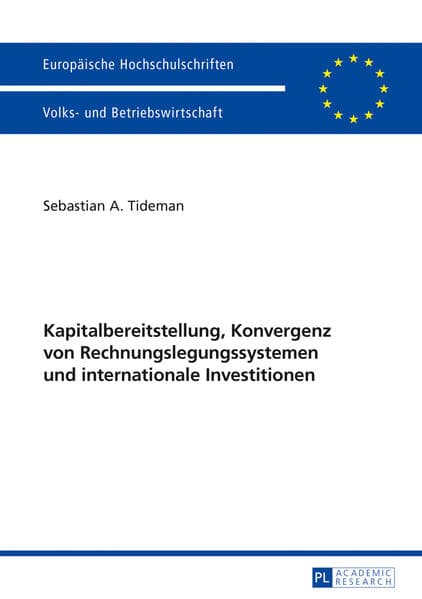 Europäische Hochschulschriften

Volks- und Betriebswirtschaft

Sebastian A. Tideman

Kapitalbereitstellung, Konvergenz von Rechnungslegungssystemen und internationale Investitionen

PL ACADEMIC RESEARCH